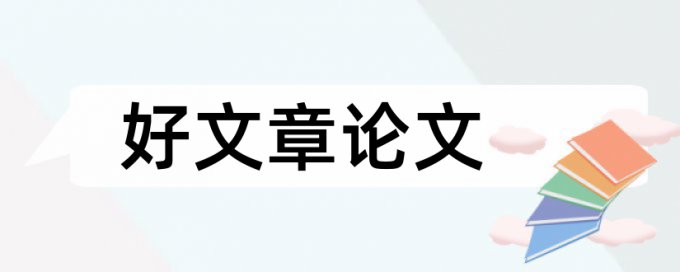 好文章论文